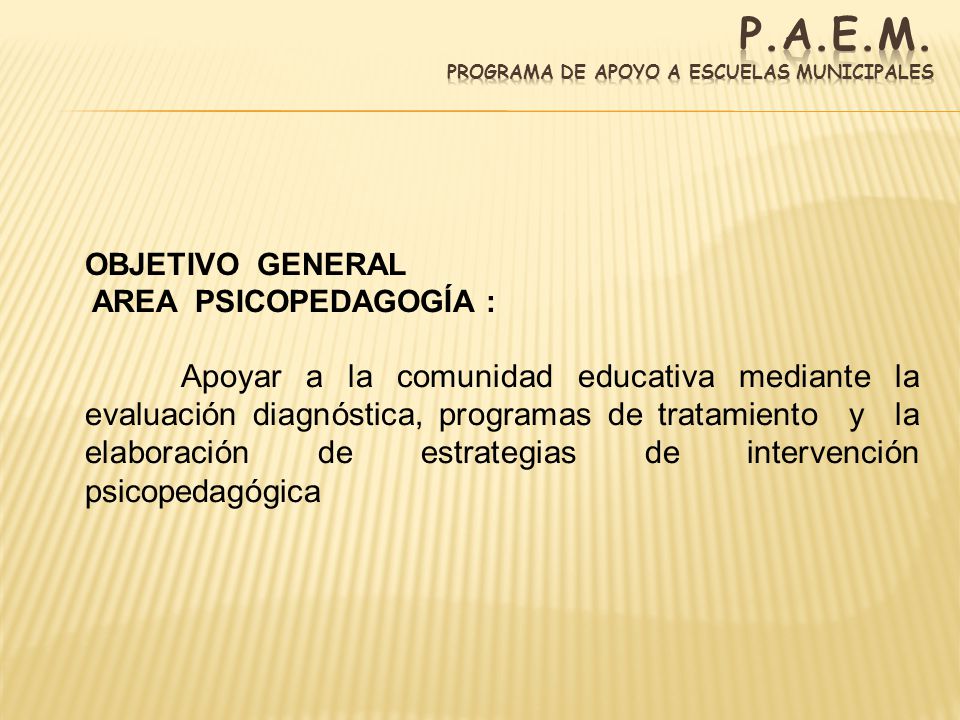 P.A.E.M.
PROGRAMA DE APOYO A ESCUELAS MUNICIPALES

OBJETIVO GENERAL
AREA PSICOPEDAGOGÍA :

Apoyar a la comunidad educativa mediante la evaluación diagnóstica, programas de tratamiento y la elaboración de estrategias de intervención psicopedagógica